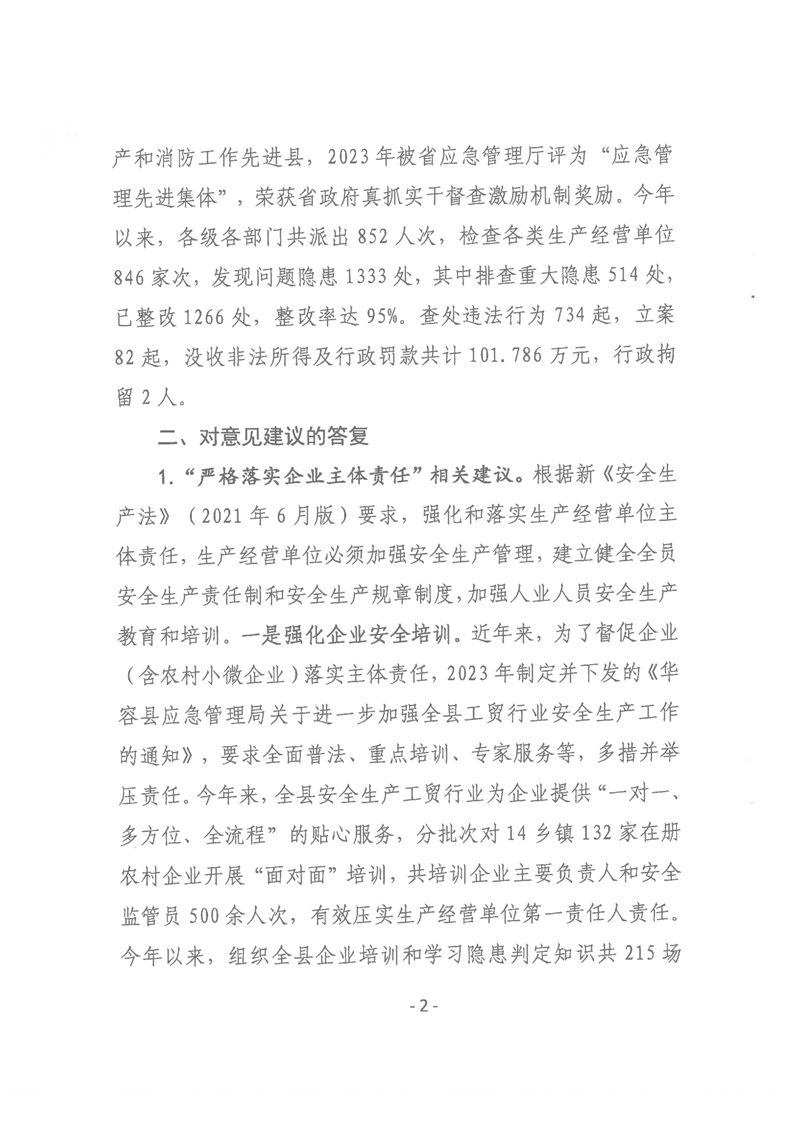 产和消防工作先进县，2023年被省应急管理厅评为“应急管理先进集体”，荣获省政府真抓实干督查激励机制奖励。今年以来，各级各部门共派出852人次，检查各类生产经营单位846家次，发现问题隐患1333处，其中排查重大隐患514处，已整改1266处，整改率达95%。查处违法行为734起，立案82起，没收非法所得及行政罚款共计101.786万元，行政拘留2人。

二、对意见建议的答复

1.“严格落实企业主体责任”相关建议。根据新《安全生产法》（2021年6月版）要求，强化和落实生产经营单位主体责任，生产经营单位必须加强安全生产管理，建立健全全员安全生产责任制和安全生产规章制度，加强人业人员安全生产教育和培训。一是强化企业安全培训。近年来，为了督促企业（含农村小微企业）落实主体责任，2023年制定并下发的《华容县应急管理局关于进一步加强全县工贸行业安全生产工作的通知》，要求全面普法、重点培训、专家服务等，多措并举压责任。今年来，全县安全生产工贸行业为企业提供“一对一、多方位、全流程”的贴心服务，分批次对14乡镇132家在册农村企业开展“面对面”培训，共培训企业主要负责人和安全监管员500余人次，有效压实生产经营单位第一责任人责任。今年以来，组织全县企业培训和学习隐患判定知识共215场

-2-